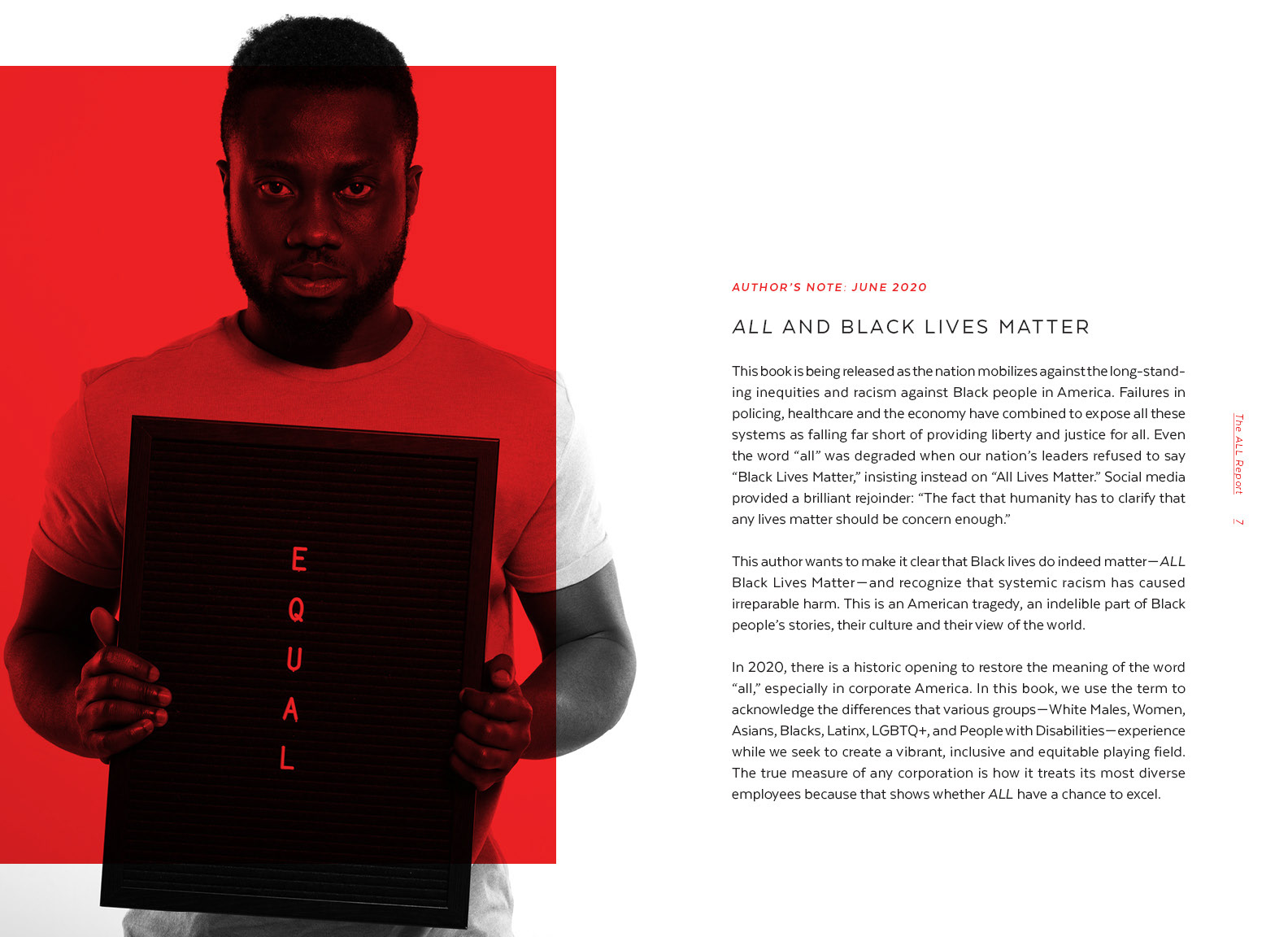 E
Q
U
A
L

AUTHOR'S NOTE: JUNE 2020

ALL AND BLACK LIVES MATTER

This book is being released as the nation mobilizes against the long-standing inequities and racism against Black people in America. Failures in policing, healthcare and the economy have combined to expose all these systems as falling far short of providing liberty and justice for all. Even the word "all" was degraded when our nation's leaders refused to say "Black Lives Matter," insisting instead on "All Lives Matter." Social media provided a brilliant rejoinder: "The fact that humanity has to clarify that any lives matter should be concern enough."

This author wants to make it clear that Black lives do indeed matter—ALL Black Lives Matter—and recognize that systemic racism has caused irreparable harm. This is an American tragedy, an indelible part of Black people's stories, their culture and their view of the world.

In 2020, there is a historic opening to restore the meaning of the word "all," especially in corporate America. In this book, we use the term to acknowledge the differences that various groups—White Males, Women, Asians, Blacks, Latinx, LGBTQ+, and People with Disabilities—experience while we seek to create a vibrant, inclusive and equitable playing field. The true measure of any corporation is how it treats its most diverse employees because that shows whether ALL have a chance to excel.

The ALL Report 7